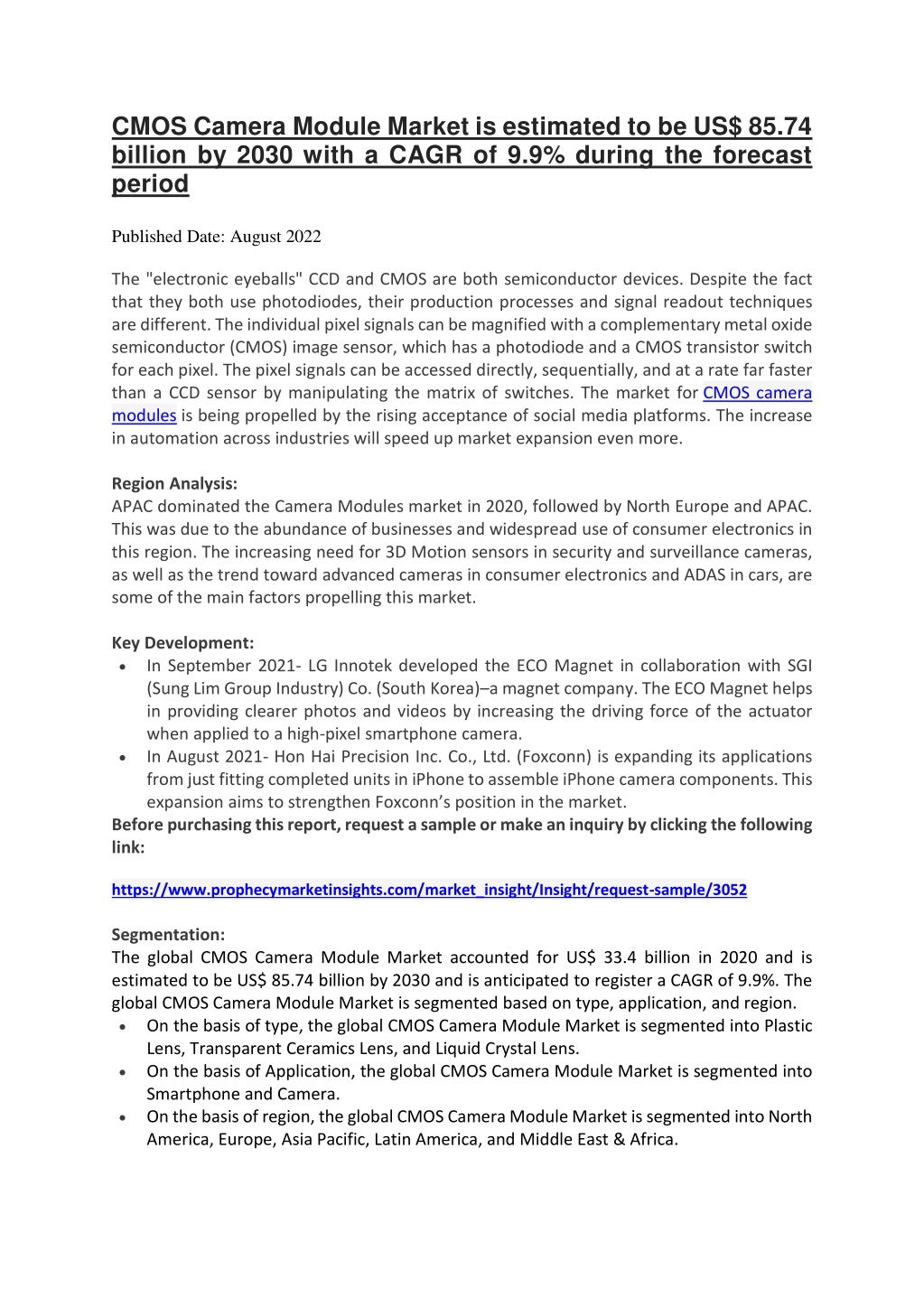 CMOS Camera Module Market is estimated to be US$ 85.74 billion by 2030 with a CAGR of 9.9% during the forecast period

Published Date: August 2022

The "electronic eyeballs" CCD and CMOS are both semiconductor devices. Despite the fact that they both use photodiodes, their production processes and signal readout techniques are different. The individual pixel signals can be magnified with a complementary metal oxide semiconductor (CMOS) image sensor, which has a photodiode and a CMOS transistor switch for each pixel. The pixel signals can be accessed directly, sequentially, and at a rate far faster than a CCD sensor by manipulating the matrix of switches. The market for CMOS camera modules is being propelled by the rising acceptance of social media platforms. The increase in automation across industries will speed up market expansion even more.

Region Analysis:
APAC dominated the Camera Modules market in 2020, followed by North Europe and APAC. This was due to the abundance of businesses and widespread use of consumer electronics in this region. The increasing need for 3D Motion sensors in security and surveillance cameras, as well as the trend toward advanced cameras in consumer electronics and ADAS in cars, are some of the main factors propelling this market.

Key Development:
• In September 2021- LG Innotek developed the ECO Magnet in collaboration with SGI (Sung Lim Group Industry) Co. (South Korea)–a magnet company. The ECO Magnet helps in providing clearer photos and videos by increasing the driving force of the actuator when applied to a high-pixel smartphone camera.
• In August 2021- Hon Hai Precision Inc. Co., Ltd. (Foxconn) is expanding its applications from just fitting completed units in iPhone to assemble iPhone camera components. This expansion aims to strengthen Foxconn's position in the market.
Before purchasing this report, request a sample or make an inquiry by clicking the following link:

https://www.prophecymarketinsights.com/market_insight/Insight/request-sample/3052

Segmentation:
The global CMOS Camera Module Market accounted for US$ 33.4 billion in 2020 and is estimated to be US$ 85.74 billion by 2030 and is anticipated to register a CAGR of 9.9%. The global CMOS Camera Module Market is segmented based on type, application, and region.
• On the basis of type, the global CMOS Camera Module Market is segmented into Plastic Lens, Transparent Ceramics Lens, and Liquid Crystal Lens.
• On the basis of Application, the global CMOS Camera Module Market is segmented into Smartphone and Camera.
• On the basis of region, the global CMOS Camera Module Market is segmented into North America, Europe, Asia Pacific, Latin America, and Middle East & Africa.